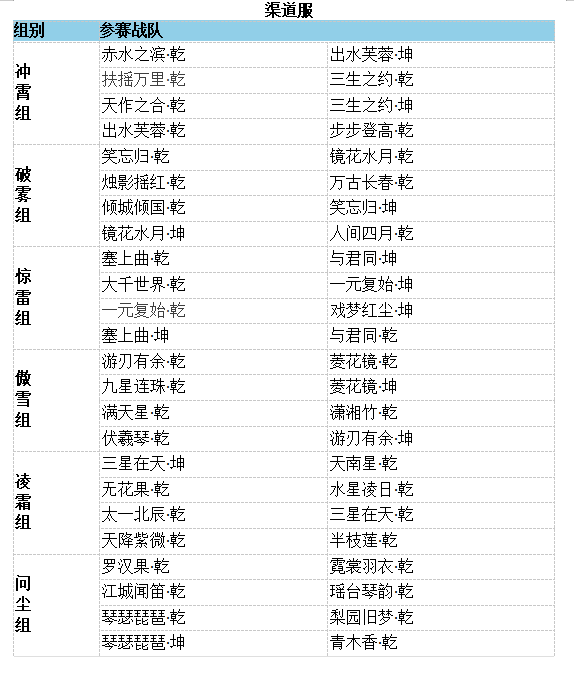 渠道服

| 组别 | 参赛战队 | |
|---|---|---|
| 冲霄组 | 赤水之滨·乾 | 出水芙蓉·坤 |
| | 扶摇万里·乾 | 三生之约·乾 |
| | 天作之合·乾 | 三生之约·坤 |
| | 出水芙蓉·乾 | 步步登高·乾 |
| 破雾组 | 笑忘归·乾 | 镜花水月·乾 |
| | 烛影摇红·乾 | 万古长春·乾 |
| | 倾城倾国·乾 | 笑忘归·坤 |
| | 镜花水月·坤 | 人间四月·乾 |
| 惊雷组 | 塞上曲·乾 | 与君同·坤 |
| | 大千世界·乾 | 一元复始·坤 |
| | 一元复始·乾 | 戏梦红尘·坤 |
| | 塞上曲·坤 | 与君同·乾 |
| 傲雪组 | 游刃有余·乾 | 菱花镜·乾 |
| | 九星连珠·乾 | 菱花镜·坤 |
| | 满天星·乾 | 潇湘竹·乾 |
| | 伏羲琴·乾 | 游刃有余·坤 |
| 凌霜组 | 三星在天·坤 | 天南星·乾 |
| | 无花果·乾 | 水星凌日·乾 |
| | 太一北辰·乾 | 三星在天·乾 |
| | 天降紫微·乾 | 半枝莲·乾 |
| 问尘组 | 罗汉果·乾 | 霓裳羽衣·乾 |
| | 江城闻笛·乾 | 瑶台琴韵·乾 |
| | 琴瑟琵琶·乾 | 梨园旧梦·乾 |
| | 琴瑟琵琶·坤 | 青木香·乾 |